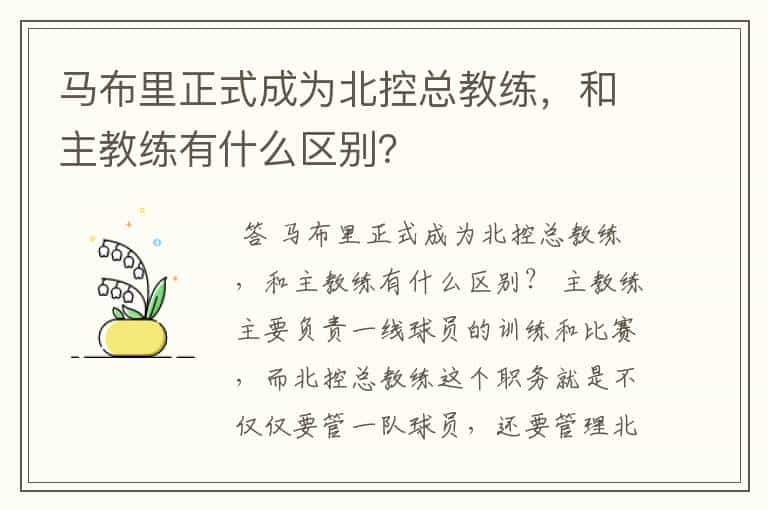 马布里正式成为北控总教练，和主教练有什么区别?

答 马布里正式成为北控总教练，和主教练有什么区别？ 主教练主要负责一线球员的训练和比赛，而北控总教练这个职务就是不仅仅要管一队球员，还要管理北